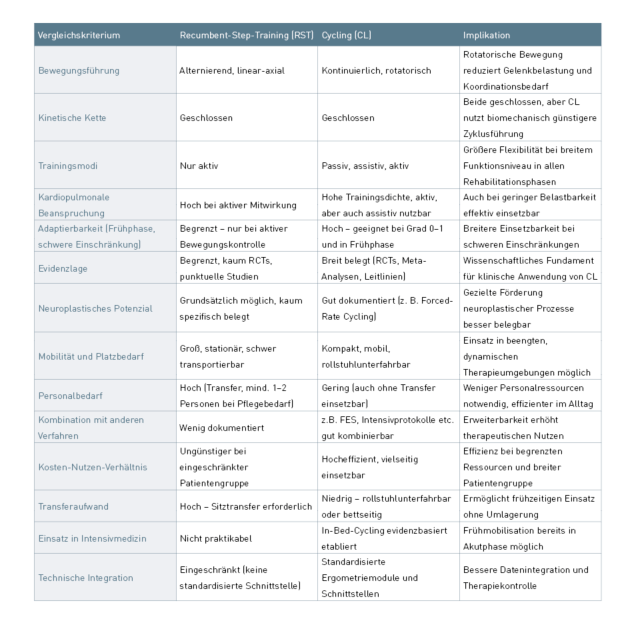 | Vergleichskriterium | Recumbent-Step-Training (RST) | Cycling (CL) | Implikation |
|---|---|---|---|
| Bewegungsführung | Alternierend, linear-axial | Kontinuierlich, rotatorisch | Rotatorische Bewegung reduziert Gelenkbelastung und Koordinationsbedarf |
| Kinetische Kette | Geschlossen | Geschlossen | Beide geschlossen, aber CL nutzt biomechanisch günstigere Zyklusführung |
| Trainingsmodi | Nur aktiv | Passiv, assistiv, aktiv | Größere Flexibilität bei breitem Funktionsniveau in allen Rehabilitationsphasen |
| Kardiopulmonale Beanspruchung | Hoch bei aktiver Mitwirkung | Hohe Trainingsdichte, aktiv, aber auch assistiv nutzbar | Auch bei geringer Belastbarkeit effektiv einsetzbar |
| Adaptierbarkeit (Frühphase, schwere Einschränkung) | Begrenzt – nur bei aktiver Bewegungskontrolle | Hoch – geeignet bei Grad 0–1 und in Frühphase | Breitere Einsetzbarkeit bei schweren Einschränkungen |
| Evidenzlage | Begrenzt, kaum RCTs, punktuelle Studien | Breit belegt (RCTs, Meta-Analysen, Leitlinien) | Wissenschaftliches Fundament für klinische Anwendung von CL |
| Neuroplastisches Potenzial | Grundsätzlich möglich, kaum spezifisch belegt | Gut dokumentiert (z. B. Forced-Rate Cycling) | Gezielte Förderung neuroplastischer Prozesse besser belegbar |
| Mobilität und Platzbedarf | Groß, stationär, schwer transportierbar | Kompakt, mobil, rollstuhlunterfahrbar | Einsatz in beengten, dynamischen Therapieumgebungen möglich |
| Personalbedarf | Hoch (Transfer, mind. 1–2 Personen bei Pflegebedarf) | Gering (auch ohne Transfer einsetzbar) | Weniger Personalressourcen notwendig, effizienter im Alltag |
| Kombination mit anderen Verfahren | Wenig dokumentiert | z.B. FES, Intensivprotokolle etc. gut kombinierbar | Erweiterbarkeit erhöht therapeutischen Nutzen |
| Kosten-Nutzen-Verhältnis | Ungünstiger bei eingeschränkter Patientengruppe | Hocheffizient, vielseitig einsetzbar | Effizienz bei begrenzten Ressourcen und breiter Patientengruppe |
| Transferaufwand | Hoch – Sitztransfer erforderlich | Niedrig – rollstuhlunterfahrbar oder bettseitig | Ermöglicht frühzeitigen Einsatz ohne Umlagerung |
| Einsatz in Intensivmedizin | Nicht praktikabel | In-Bed-Cycling evidenzbasiert etabliert | Frühmobilisation bereits in Akutphase möglich |
| Technische Integration | Eingeschränkt (keine standardisierte Schnittstelle) | Standardisierte Ergometriemodule und Schnittstellen | Bessere Datenintegration und Therapiekontrolle |